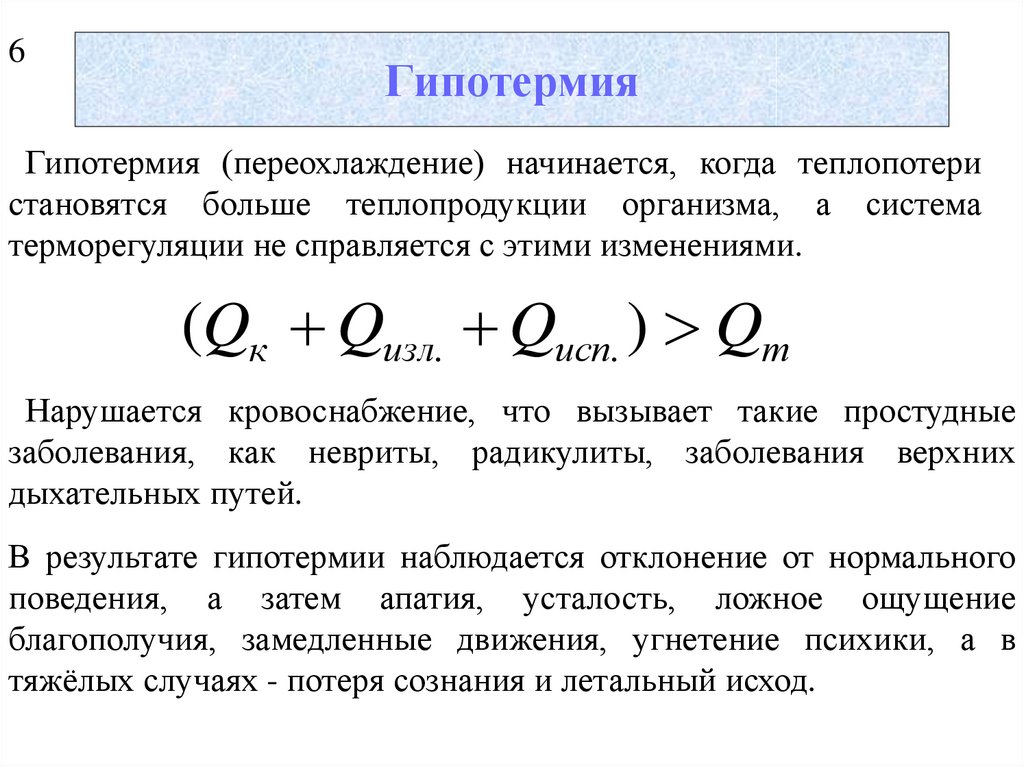 6

Гипотермия

Гипотермия (переохлаждение) начинается, когда теплопотери становятся больше теплопродукции организма, а система терморегуляции не справляется с этими изменениями.

$(Q_{к} + Q_{изл.} + Q_{исп.}) > Q_{т}$

Нарушается кровоснабжение, что вызывает такие простудные заболевания, как невриты, радикулиты, заболевания верхних дыхательных путей.

В результате гипотермии наблюдается отклонение от нормального поведения, а затем апатия, усталость, ложное ощущение благополучия, замедленные движения, угнетение психики, а в тяжёлых случаях - потеря сознания и летальный исход.